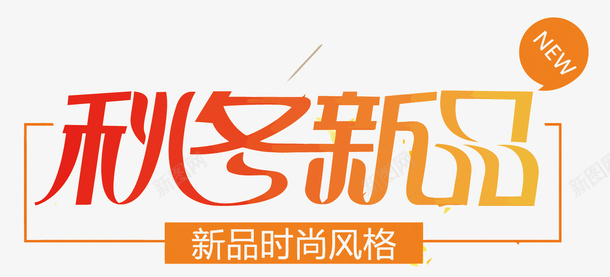 NEW

秋冬新品

新品时尚风格

新图网 新图网 新图网